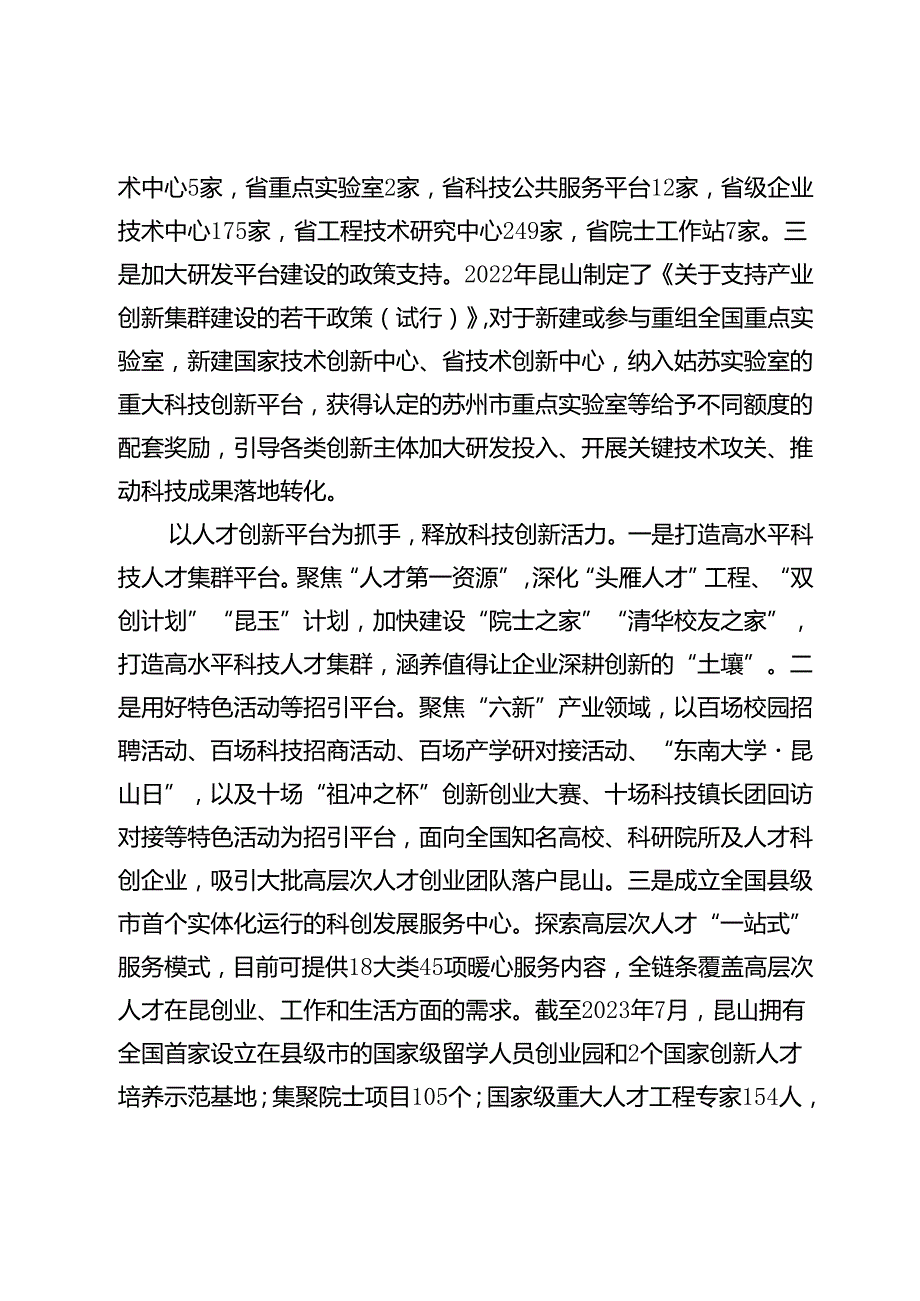 术中心5家，省重点实验室2家，省科技公共服务平台12家，省级企业技术中心175家，省工程技术研究中心249家，省院士工作站7家。三是加大研发平台建设的政策支持。2022年昆山制定了《关于支持产业创新集群建设的若干政策（试行）》，对于新建或参与重组全国重点实验室，新建国家技术创新中心、省技术创新中心，纳入姑苏实验室的重大科技创新平台，获得认定的苏州市重点实验室等给予不同额度的配套奖励，引导各类创新主体加大研发投入、开展关键技术攻关、推动科技成果落地转化。

以人才创新平台为抓手，释放科技创新活力。一是打造高水平科技人才集群平台。聚焦“人才第一资源”，深化“头雁人才”工程、“双创计划”“昆玉”计划，加快建设“院士之家”“清华校友之家”，打造高水平科技人才集群，涵养值得让企业深耕创新的“土壤”。二是用好特色活动等招引平台。聚焦“六新”产业领域，以百场校园招聘活动、百场科技招商活动、百场产学研对接活动、“东南大学·昆山日”，以及十场“祖冲之杯”创新创业大赛、十场科技镇长团回访对接等特色活动为招引平台，面向全国知名高校、科研院所及人才科创企业，吸引大批高层次人才创业团队落户昆山。三是成立全国县级市首个实体化运行的科创发展服务中心。探索高层次人才“一站式”服务模式，目前可提供18大类45项暖心服务内容，全链条覆盖高层次人才在昆创业、工作和生活方面的需求。截至2023年7月，昆山拥有全国首家设立在县级市的国家级留学人员创业园和2个国家创新人才培养示范基地；集聚院士项目105个；国家级重大人才工程专家154人，